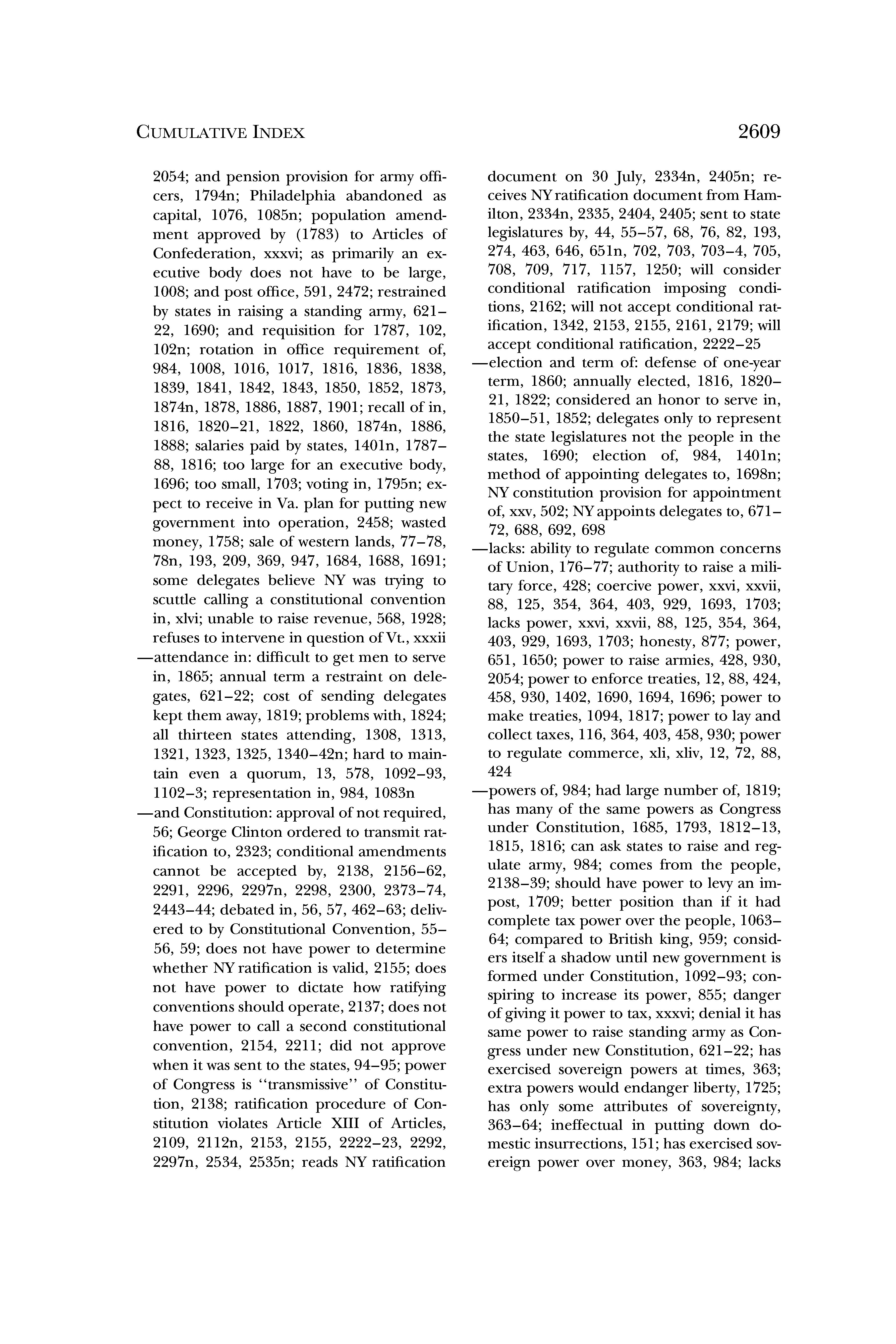 CUMULATIVE INDEX 2609

2054; and pension provision for army officers, 1794n; Philadelphia abandoned as capital, 1076, 1085n; population amendment approved by (1783) to Articles of Confederation, xxxvi; as primarily an executive body does not have to be large, 1008; and post office, 591, 2472; restrained by states in raising a standing army, 621–22, 1690; and requisition for 1787, 102, 102n; rotation in office requirement of, 984, 1008, 1016, 1017, 1816, 1836, 1838, 1839, 1841, 1842, 1843, 1850, 1852, 1873, 1874n, 1878, 1886, 1887, 1901; recall of in, 1816, 1820–21, 1822, 1860, 1874n, 1886, 1888; salaries paid by states, 1401n, 1787–88, 1816; too large for an executive body, 1696; too small, 1703; voting in, 1795n; expect to receive in Va. plan for putting new government into operation, 2458; wasted money, 1758; sale of western lands, 77–78, 78n, 193, 209, 369, 947, 1684, 1688, 1691; some delegates believe NY was trying to scuttle calling a constitutional convention in, xlvi; unable to raise revenue, 568, 1928; refuses to intervene in question of Vt., xxxii

—attendance in: difficult to get men to serve in, 1865; annual term a restraint on delegates, 621–22; cost of sending delegates kept them away, 1819; problems with, 1824; all thirteen states attending, 1308, 1313, 1321, 1323, 1325, 1340–42n; hard to maintain even a quorum, 13, 578, 1092–93, 1102–3; representation in, 984, 1083n

—and Constitution: approval of not required, 56; George Clinton ordered to transmit ratification to, 2323; conditional amendments cannot be accepted by, 2138, 2156–62, 2291, 2296, 2297n, 2298, 2300, 2373–74, 2443–44; debated in, 56, 57, 462–63; delivered to by Constitutional Convention, 55–56, 59; does not have power to determine whether NY ratification is valid, 2155; does not have power to dictate how ratifying conventions should operate, 2137; does not have power to call a second constitutional convention, 2154, 2211; did not approve when it was sent to the states, 94–95; power of Congress is "transmissive" of Constitution, 2138; ratification procedure of Constitution violates Article XIII of Articles, 2109, 2112n, 2153, 2155, 2222–23, 2292, 2297n, 2534, 2535n; reads NY ratification document on 30 July, 2334n, 2405n; receives NY ratification document from Hamilton, 2334n, 2335, 2404, 2405; sent to state legislatures by, 44, 55–57, 68, 76, 82, 193, 274, 463, 646, 651n, 702, 703, 703–4, 705, 708, 709, 717, 1157, 1250; will consider conditional ratification imposing conditions, 2162; will not accept conditional ratification, 1342, 2153, 2155, 2161, 2179; will accept conditional ratification, 2222–25

—election and term of: defense of one-year term, 1860; annually elected, 1816, 1820–21, 1822; considered an honor to serve in, 1850–51, 1852; delegates only to represent the state legislatures not the people in the states, 1690; election of, 984, 1401n; method of appointing delegates to, 1698n; NY constitution provision for appointment of, xxv, 502; NY appoints delegates to, 671–72, 688, 692, 698

—lacks: ability to regulate common concerns of Union, 176–77; authority to raise a military force, 428; coercive power, xxvi, xxvii, 88, 125, 354, 364, 403, 929, 1693, 1703; lacks power, xxvi, xxvii, 88, 125, 354, 364, 403, 929, 1693, 1703; honesty, 877; power, 651, 1650; power to raise armies, 428, 930, 2054; power to enforce treaties, 12, 88, 424, 458, 930, 1402, 1690, 1694, 1696; power to make treaties, 1094, 1817; power to lay and collect taxes, 116, 364, 403, 458, 930; power to regulate commerce, xli, xliv, 12, 72, 88, 424

—powers of, 984; had large number of, 1819; has many of the same powers as Congress under Constitution, 1685, 1793, 1812–13, 1815, 1816; can ask states to raise and regulate army, 984; comes from the people, 2138–39; should have power to levy an impost, 1709; better position than if it had complete tax power over the people, 1063–64; compared to British king, 959; considers itself a shadow until new government is formed under Constitution, 1092–93; conspiring to increase its power, 855; danger of giving it power to tax, xxxvi; denial it has same power to raise standing army as Congress under new Constitution, 621–22; has exercised sovereign powers at times, 363; extra powers would endanger liberty, 1725; has only some attributes of sovereignty, 363–64; ineffectual in putting down domestic insurrections, 151; has exercised sovereign power over money, 363, 984; lacks